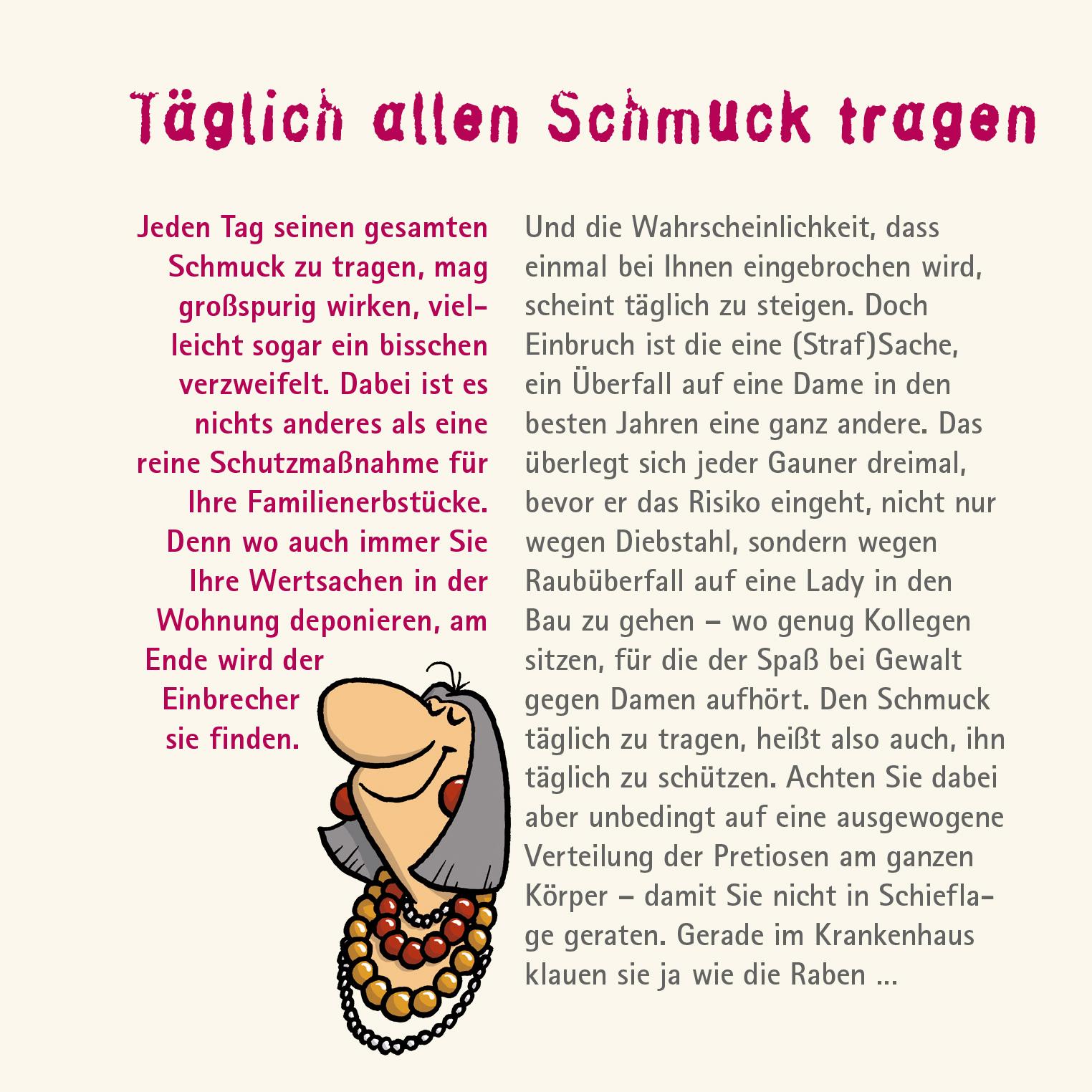 Täglich allen Schmuck tragen

Jeden Tag seinen gesamten Schmuck zu tragen, mag großspurig wirken, vielleicht sogar ein bisschen verzweifelt. Dabei ist es nichts anderes als eine reine Schutzmaßnahme für Ihre Familienerbstücke. Denn wo auch immer Sie Ihre Wertsachen in der Wohnung deponieren, am Ende wird der Einbrecher sie finden.

Und die Wahrscheinlichkeit, dass einmal bei Ihnen eingebrochen wird, scheint täglich zu steigen. Doch Einbruch ist die eine (Straf)Sache, ein Überfall auf eine Dame in den besten Jahren eine ganz andere. Das überlegt sich jeder Gauner dreimal, bevor er das Risiko eingeht, nicht nur wegen Diebstahl, sondern wegen Raubüberfall auf eine Lady in den Bau zu gehen – wo genug Kollegen sitzen, für die der Spaß bei Gewalt gegen Damen aufhört. Den Schmuck täglich zu tragen, heißt also auch, ihn täglich zu schützen. Achten Sie dabei aber unbedingt auf eine ausgewogene Verteilung der Pretiosen am ganzen Körper – damit Sie nicht in Schieflage geraten. Gerade im Krankenhaus klauen sie ja wie die Raben ...